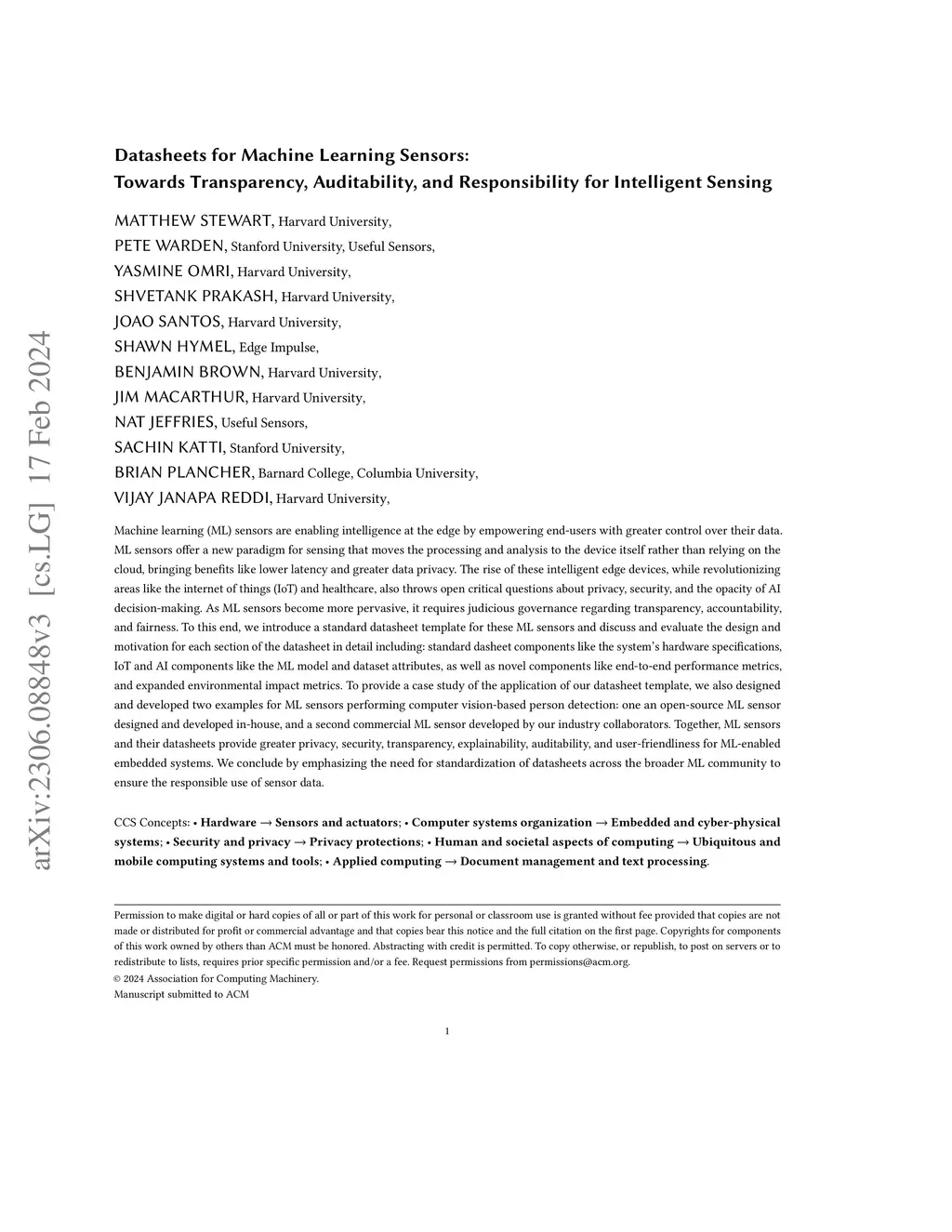 arXiv:2306.08848v3 [cs.LG] 17 Feb 2024

Datasheets for Machine Learning Sensors: Towards Transparency, Auditability, and Responsibility for Intelligent Sensing

MATTHEW STEWART, Harvard University,
PETE WARDEN, Stanford University, Useful Sensors,
YASMINE OMRI, Harvard University,
SHVETANK PRAKASH, Harvard University,
JOAO SANTOS, Harvard University,
SHAWN HYMEL, Edge Impulse,
BENJAMIN BROWN, Harvard University,
JIM MACARTHUR, Harvard University,
NAT JEFFRIES, Useful Sensors,
SACHIN KATTI, Stanford University,
BRIAN PLANCHER, Barnard College, Columbia University,
VIJAY JANAPA REDDI, Harvard University,

Machine learning (ML) sensors are enabling intelligence at the edge by empowering end-users with greater control over their data. ML sensors offer a new paradigm for sensing that moves the processing and analysis to the device itself rather than relying on the cloud, bringing benefits like lower latency and greater data privacy. The rise of these intelligent edge devices, while revolutionizing areas like the internet of things (IoT) and healthcare, also throws open critical questions about privacy, security, and the opacity of AI decision-making. As ML sensors become more pervasive, it requires judicious governance regarding transparency, accountability, and fairness. To this end, we introduce a standard datasheet template for these ML sensors and discuss and evaluate the design and motivation for each section of the datasheet in detail including: standard dasheet components like the system's hardware specifications, IoT and AI components like the ML model and dataset attributes, as well as novel components like end-to-end performance metrics, and expanded environmental impact metrics. To provide a case study of the application of our datasheet template, we also designed and developed two examples for ML sensors performing computer vision-based person detection: one an open-source ML sensor designed and developed in-house, and a second commercial ML sensor developed by our industry collaborators. Together, ML sensors and their datasheets provide greater privacy, security, transparency, explainability, auditability, and user-friendliness for ML-enabled embedded systems. We conclude by emphasizing the need for standardization of datasheets across the broader ML community to ensure the responsible use of sensor data.

CCS Concepts: • Hardware → Sensors and actuators; • Computer systems organization → Embedded and cyber-physical systems; • Security and privacy → Privacy protections; • Human and societal aspects of computing → Ubiquitous and mobile computing systems and tools; • Applied computing → Document management and text processing.

Permission to make digital or hard copies of all or part of this work for personal or classroom use is granted without fee provided that copies are not made or distributed for profit or commercial advantage and that copies bear this notice and the full citation on the first page. Copyrights for components of this work owned by others than ACM must be honored. Abstracting with credit is permitted. To copy otherwise, or republish, to post on servers or to redistribute to lists, requires prior specific permission and/or a fee. Request permissions from permissions@acm.org.
© 2024 Association for Computing Machinery.
Manuscript submitted to ACM

1